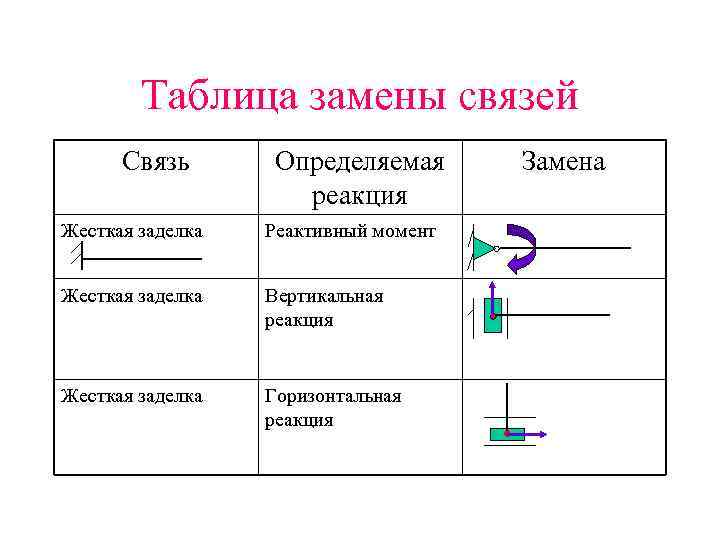 Таблица замены связей

| Связь | Определяемая реакция | Замена |
|---|---|---|
| Жесткая заделка | Реактивный момент | |
| Жесткая заделка | Вертикальная реакция | |
| Жесткая заделка | Горизонтальная реакция | |